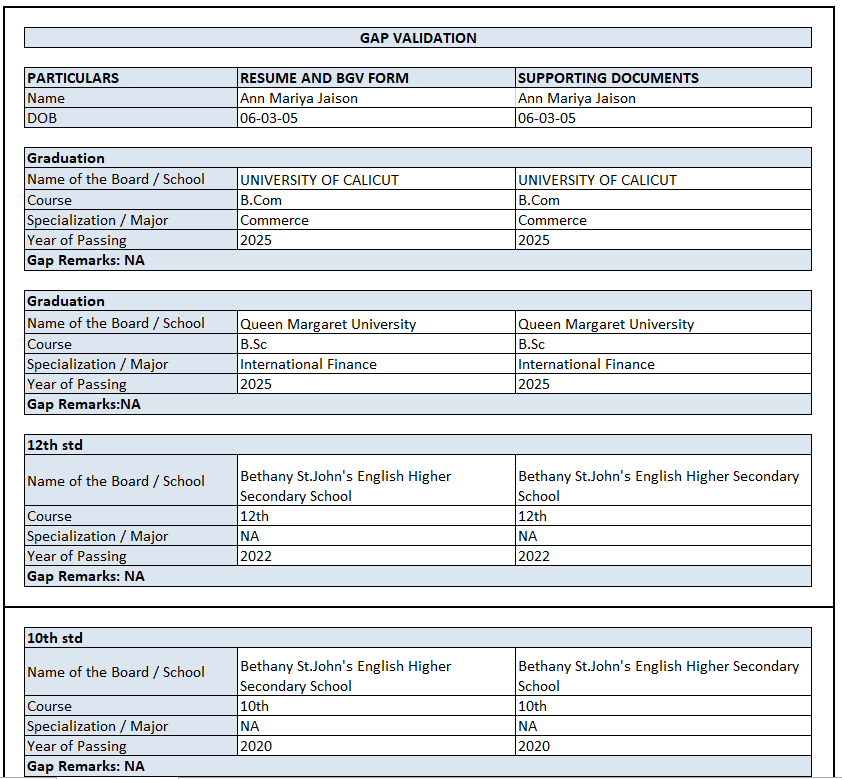 GAP VALIDATION

| PARTICULARS | RESUME AND BGV FORM | SUPPORTING DOCUMENTS |
|---|---|---|
| Name | Ann Mariya Jaison | Ann Mariya Jaison |
| DOB | 06-03-05 | 06-03-05 |

| Graduation | | |
|---|---|---|
| Name of the Board / School | UNIVERSITY OF CALICUT | UNIVERSITY OF CALICUT |
| Course | B.Com | B.Com |
| Specialization / Major | Commerce | Commerce |
| Year of Passing | 2025 | 2025 |
| Gap Remarks: NA | | |

| Graduation | | |
|---|---|---|
| Name of the Board / School | Queen Margaret University | Queen Margaret University |
| Course | B.Sc | B.Sc |
| Specialization / Major | International Finance | International Finance |
| Year of Passing | 2025 | 2025 |
| Gap Remarks:NA | | |

| 12th std | | |
|---|---|---|
| Name of the Board / School | Bethany St.John's English Higher Secondary School | Bethany St.John's English Higher Secondary School |
| Course | 12th | 12th |
| Specialization / Major | NA | NA |
| Year of Passing | 2022 | 2022 |
| Gap Remarks: NA | | |

| 10th std | | |
|---|---|---|
| Name of the Board / School | Bethany St.John's English Higher Secondary School | Bethany St.John's English Higher Secondary School |
| Course | 10th | 10th |
| Specialization / Major | NA | NA |
| Year of Passing | 2020 | 2020 |
| Gap Remarks: NA | | |